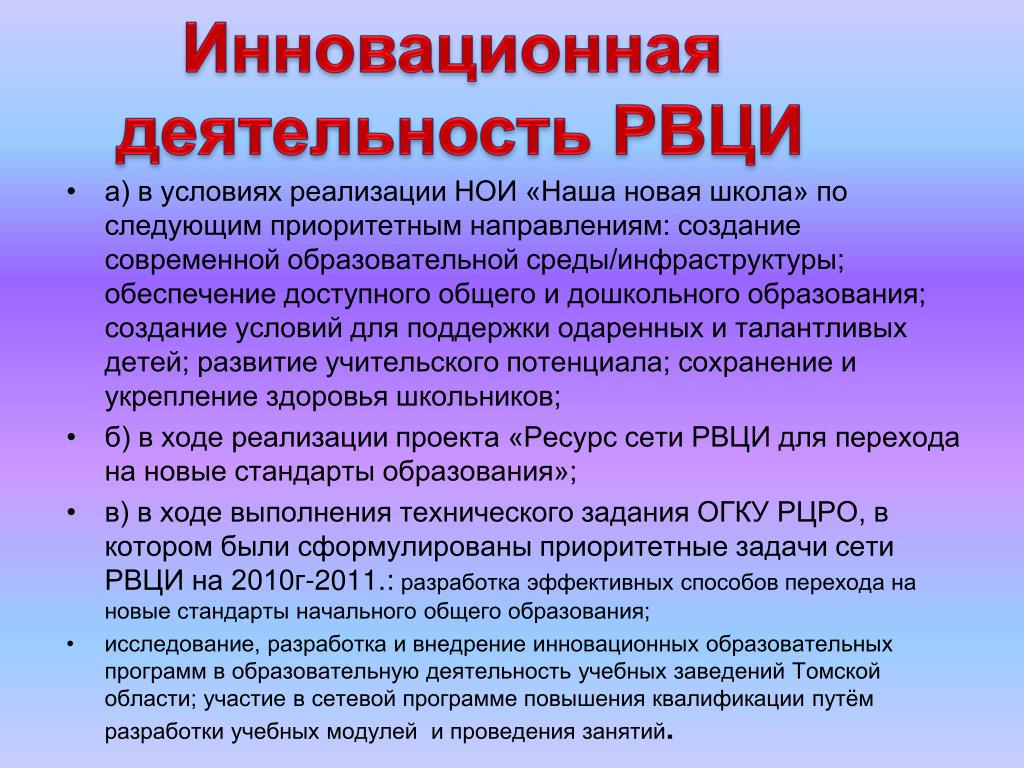 Инновационная деятельность РВЦИ

• а) в условиях реализации НОИ «Наша новая школа» по следующим приоритетным направлениям: создание современной образовательной среды/инфраструктуры; обеспечение доступного общего и дошкольного образования; создание условий для поддержки одаренных и талантливых детей; развитие учительского потенциала; сохранение и укрепление здоровья школьников;

• б) в ходе реализации проекта «Ресурс сети РВЦИ для перехода на новые стандарты образования»;

• в) в ходе выполнения технического задания ОГКУ РЦРО, в котором были сформулированы приоритетные задачи сети РВЦИ на 2010г-2011.: разработка эффективных способов перехода на новые стандарты начального общего образования;

• исследование, разработка и внедрение инновационных образовательных программ в образовательную деятельность учебных заведений Томской области; участие в сетевой программе повышения квалификации путём разработки учебных модулей и проведения занятий.